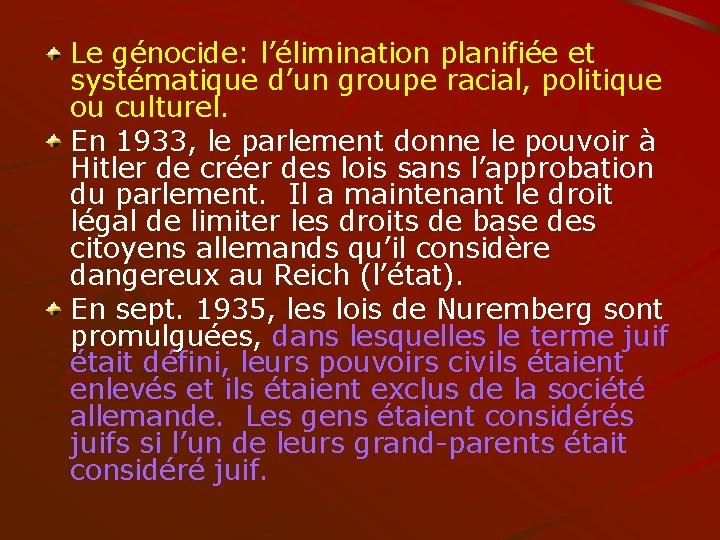 Le génocide: l’élimination planifiée et systématique d’un groupe racial, politique ou culturel.

En 1933, le parlement donne le pouvoir à Hitler de créer des lois sans l’approbation du parlement. Il a maintenant le droit légal de limiter les droits de base des citoyens allemands qu’il considère dangereux au Reich (l’état).

En sept. 1935, les lois de Nuremberg sont promulguées, dans lesquelles le terme juif était défini, leurs pouvoirs civils étaient enlevés et ils étaient exclus de la société allemande. Les gens étaient considérés juifs si l’un de leurs grand-parents était considéré juif.